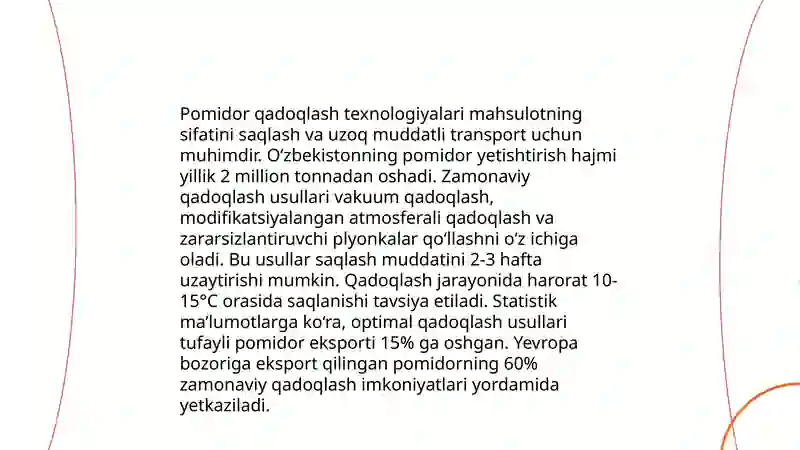 Pomidor qadoqlash texnologiyalari mahsulotning sifatini saqlash va uzoq muddatli transport uchun muhimdir. O‘zbekistonning pomidor yetishtirish hajmi yillik 2 million tonnadan oshadi. Zamonaviy qadoqlash usullari vakuum qadoqlash, modifikatsiyalangan atmosferali qadoqlash va zararsizlantiruvchi plyonkalar qo‘llashni o‘z ichiga oladi. Bu usullar saqlash muddatini 2-3 hafta uzaytirishi mumkin. Qadoqlash jarayonida harorat 10-15°C orasida saqlanishi tavsiya etiladi. Statistik ma’lumotlarga ko‘ra, optimal qadoqlash usullari tufayli pomidor eksporti 15% ga oshgan. Yevropa bozoriga eksport qilingan pomidorning 60% zamonaviy qadoqlash imkoniyatlari yordamida yetkaziladi.